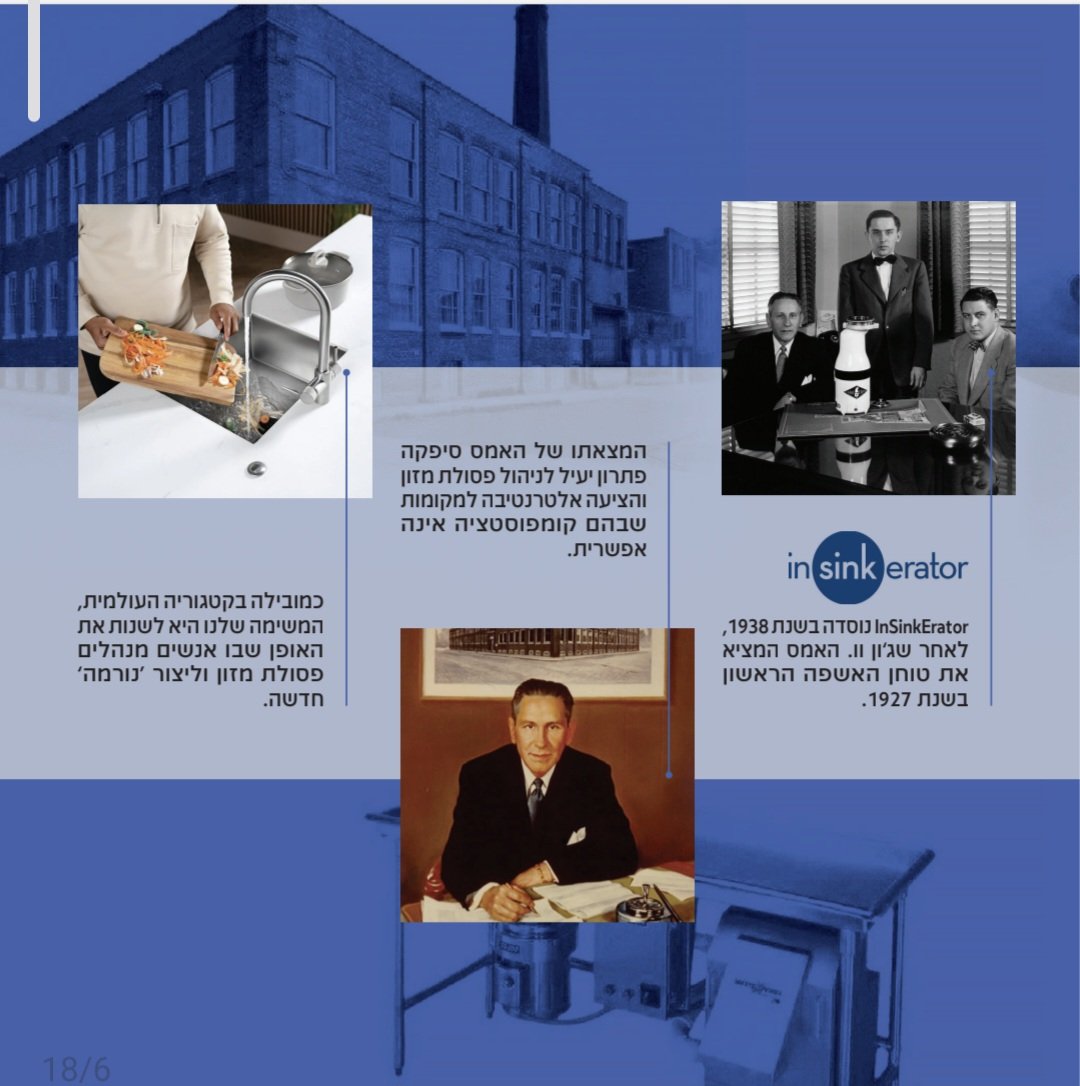 insinkerator

InSinkErator נוסדה בשנת 1938, לאחר שג'ון וו. האמס המציא את טוחן האשפה הראשון בשנת 1927.

המצאתו של האמס סיפקה פתרון יעיל לניהול פסולת מזון והציעה אלטרנטיבה למקומות שבהם קומפוסטציה אינה אפשרית.

כמובילה בקטגוריה העולמית, המשימה שלנו היא לשנות את האופן שבו אנשים מנהלים פסולת מזון וליצור 'נורמה' חדשה.

18/6